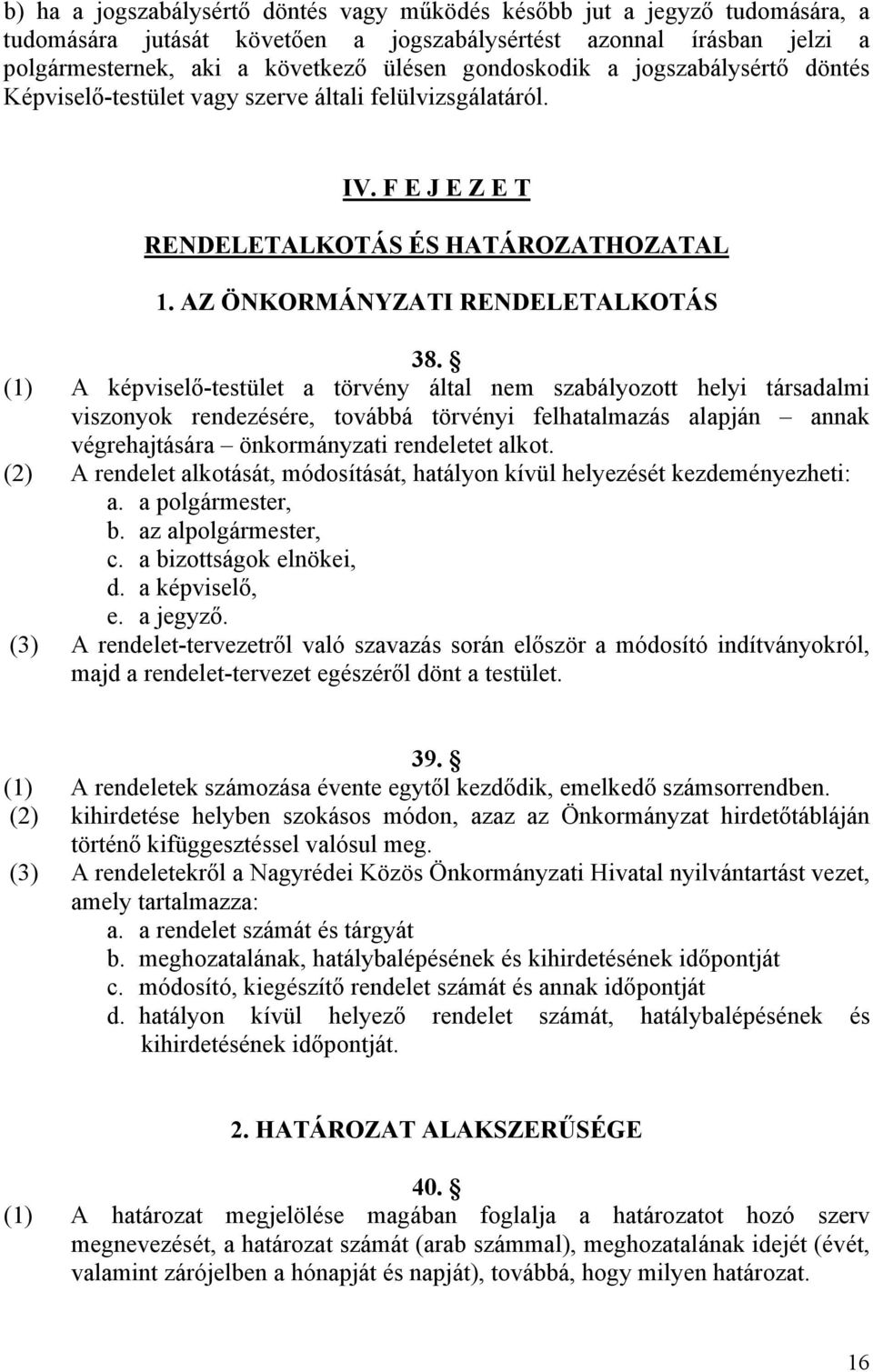 b) ha a jogszabálysértő döntés vagy működés később jut a jegyző tudomására, a tudomására jutását követően a jogszabálysértést azonnal írásban jelzi a polgármesternek, aki a következő ülésen gondoskodik a jogszabálysértő döntés Képviselő-testület vagy szerve általi felülvizsgálatáról.

IV. F E J E Z E T

RENDELETALKOTÁS ÉS HATÁROZATHOZATAL

1. AZ ÖNKORMÁNYZATI RENDELETALKOTÁS

38. §

(1) A képviselő-testület a törvény által nem szabályozott helyi társadalmi viszonyok rendezésére, továbbá törvényi felhatalmazás alapján – annak végrehajtására – önkormányzati rendeletet alkot.

(2) A rendelet alkotását, módosítását, hatályon kívül helyezését kezdeményezheti:
a. a polgármester,
b. az alpolgármester,
c. a bizottságok elnökei,
d. a képviselő,
e. a jegyző.

(3) A rendelet-tervezetről való szavazás során először a módosító indítványokról, majd a rendelet-tervezet egészéről dönt a testület.

39. §

(1) A rendeletek számozása évente egytől kezdődik, emelkedő számsorrendben.

(2) kihirdetése helyben szokásos módon, azaz az Önkormányzat hirdetőtábláján történő kifüggesztéssel valósul meg.

(3) A rendeletekről a Nagyrédei Közös Önkormányzati Hivatal nyilvántartást vezet, amely tartalmazza:
a. a rendelet számát és tárgyát
b. meghozatalának, hatálybalépésének és kihirdetésének időpontját
c. módosító, kiegészítő rendelet számát és annak időpontját
d. hatályon kívül helyező rendelet számát, hatálybalépésének és kihirdetésének időpontját.

2. HATÁROZAT ALAKSZERŰSÉGE

40. §

(1) A határozat megjelölése magában foglalja a határozatot hozó szerv megnevezését, a határozat számát (arab számmal), meghozatalának idejét (évét, valamint zárójelben a hónapját és napját), továbbá, hogy milyen határozat.

16